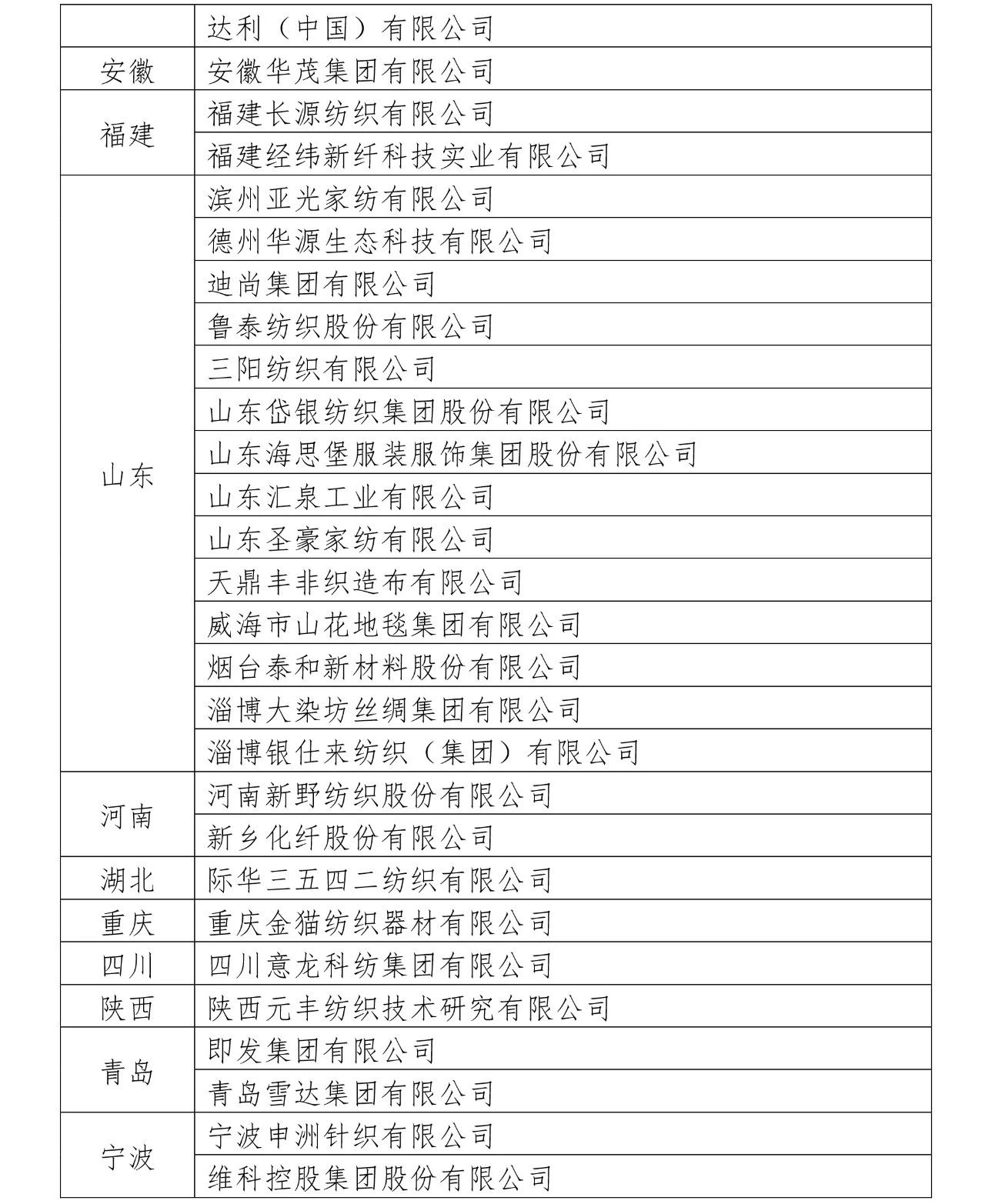 |  |  |
|---|---|
|  | 达利（中国）有限公司 |
| 安徽 | 安徽华茂集团有限公司 |
| 福建 | 福建长源纺织有限公司 |
|  | 福建经纬新纤科技实业有限公司 |
| 山东 | 滨州亚光家纺有限公司 |
|  | 德州华源生态科技有限公司 |
|  | 迪尚集团有限公司 |
|  | 鲁泰纺织股份有限公司 |
|  | 三阳纺织有限公司 |
|  | 山东岱银纺织集团股份有限公司 |
|  | 山东海思堡服装服饰集团股份有限公司 |
|  | 山东汇泉工业有限公司 |
|  | 山东圣豪家纺有限公司 |
|  | 天鼎丰非织造布有限公司 |
|  | 威海市山花地毯集团有限公司 |
|  | 烟台泰和新材料股份有限公司 |
|  | 淄博大染坊丝绸集团有限公司 |
|  | 淄博银仕来纺织（集团）有限公司 |
| 河南 | 河南新野纺织股份有限公司 |
|  | 新乡化纤股份有限公司 |
| 湖北 | 际华三五四二纺织有限公司 |
| 重庆 | 重庆金猫纺织器材有限公司 |
| 四川 | 四川意龙科纺集团有限公司 |
| 陕西 | 陕西元丰纺织技术研究有限公司 |
| 青岛 | 即发集团有限公司 |
|  | 青岛雪达集团有限公司 |
| 宁波 | 宁波申洲针织有限公司 |
|  | 维科控股集团股份有限公司 |